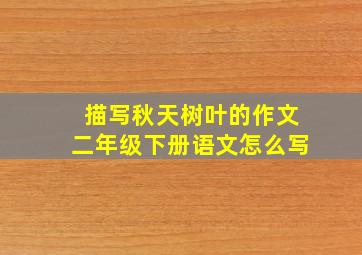 描写秋天树叶的作文
二年级下册语文怎么写